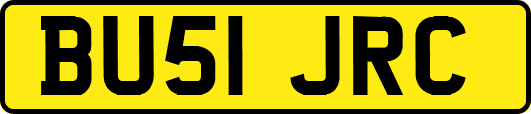 BU51 JRC